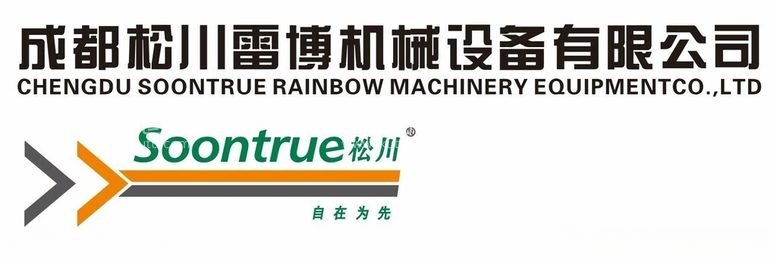 成都松川雷博机械设备有限公司
CHENGDU SOONTRUE RAINBOW MACHINERY EQUIPMENTCO.,LTD

Soontrue松川®

自在为先